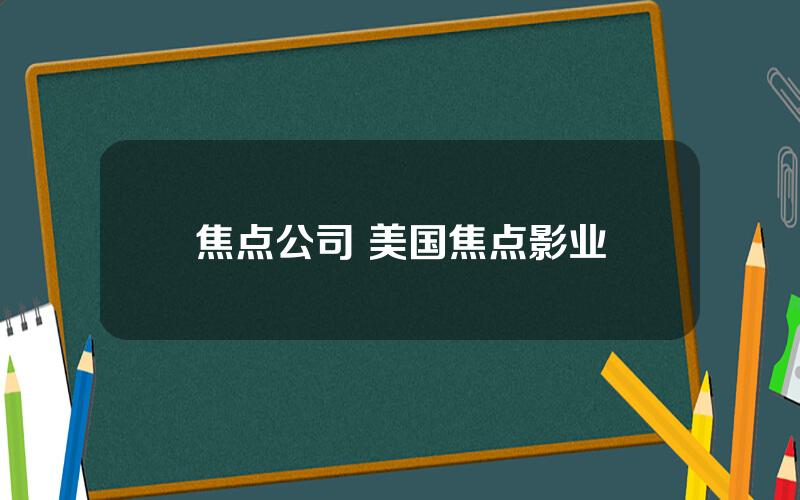 焦点公司 美国焦点影业